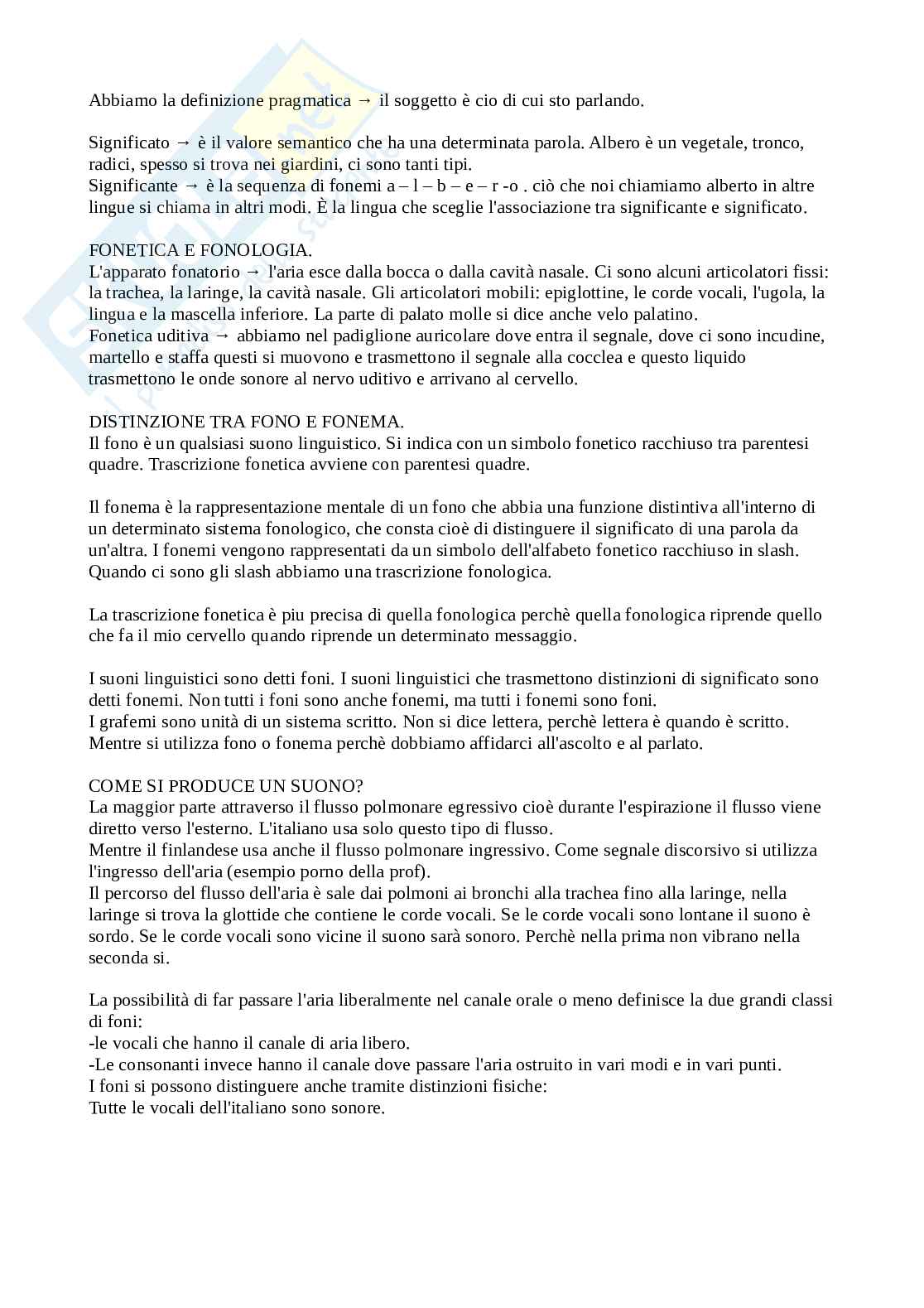 Abbiamo la definizione pragmatica → il soggetto è cio di cui sto parlando.

Significato → è il valore semantico che ha una determinata parola. Albero è un vegetale, tronco, radici, spesso si trova nei giardini, ci sono tanti tipi.
Significante → è la sequenza di fonemi a – l – b – e – r -o . ciò che noi chiamiamo alberto in altre lingue si chiama in altri modi. È la lingua che sceglie l'associazione tra significante e significato.

FONETICA E FONOLOGIA.
L'apparato fonatorio → l'aria esce dalla bocca o dalla cavità nasale. Ci sono alcuni articolatori fissi: la trachea, la laringe, la cavità nasale. Gli articolatori mobili: epiglottine, le corde vocali, l'ugola, la lingua e la mascella inferiore. La parte di palato molle si dice anche velo palatino.
Fonetica uditiva → abbiamo nel padiglione auricolare dove entra il segnale, dove ci sono incudine, martello e staffa questi si muovono e trasmettono il segnale alla cocclea e questo liquido trasmettono le onde sonore al nervo uditivo e arrivano al cervello.

DISTINZIONE TRA FONO E FONEMA.
Il fono è un qualsiasi suono linguistico. Si indica con un simbolo fonetico racchiuso tra parentesi quadre. Trascrizione fonetica avviene con parentesi quadre.

Il fonema è la rappresentazione mentale di un fono che abbia una funzione distintiva all'interno di un determinato sistema fonologico, che consta cioè di distinguere il significato di una parola da un'altra. I fonemi vengono rappresentati da un simbolo dell'alfabeto fonetico racchiuso in slash. Quando ci sono gli slash abbiamo una trascrizione fonologica.

La trascrizione fonetica è piu precisa di quella fonologica perchè quella fonologica riprende quello che fa il mio cervello quando riprende un determinato messaggio.

I suoni linguistici sono detti foni. I suoni linguistici che trasmettono distinzioni di significato sono detti fonemi. Non tutti i foni sono anche fonemi, ma tutti i fonemi sono foni.
I grafemi sono unità di un sistema scritto. Non si dice lettera, perchè lettera è quando è scritto. Mentre si utilizza fono o fonema perchè dobbiamo affidarci all'ascolto e al parlato.

COME SI PRODUCE UN SUONO?
La maggior parte attraverso il flusso polmonare egressivo cioè durante l'espirazione il flusso viene diretto verso l'esterno. L'italiano usa solo questo tipo di flusso.
Mentre il finlandese usa anche il flusso polmonare ingressivo. Come segnale discorsivo si utilizza l'ingresso dell'aria (esempio porno della prof).
Il percorso del flusso dell'aria è sale dai polmoni ai bronchi alla trachea fino alla laringe, nella laringe si trova la glottide che contiene le corde vocali. Se le corde vocali sono lontane il suono è sordo. Se le corde vocali sono vicine il suono sarà sonoro. Perchè nella prima non vibrano nella seconda si.

La possibilità di far passare l'aria liberalmente nel canale orale o meno definisce la due grandi classi di foni:
-le vocali che hanno il canale di aria libero.
-Le consonanti invece hanno il canale dove passare l'aria ostruito in vari modi e in vari punti.
I foni si possono distinguere anche tramite distinzioni fisiche:
Tutte le vocali dell'italiano sono sonore.